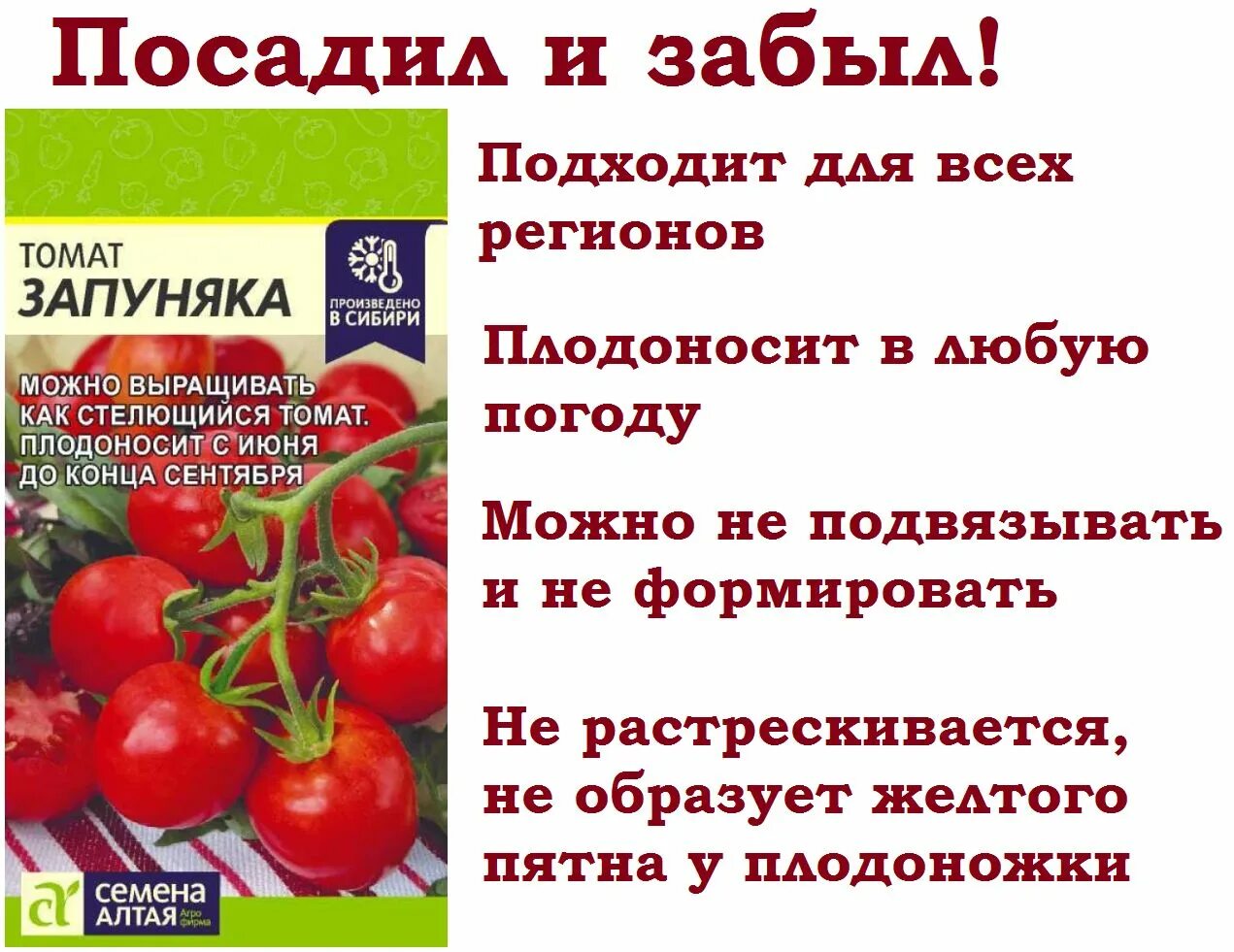 Посадил и забыл!

ТОМАТ
ЗАПУНЯКА

ПРОИЗВЕДЕНО В СИБИРИ

МОЖНО ВЫРАЩИВАТЬ КАК СТЕЛЮЩИЙСЯ ТОМАТ. ПЛОДОНОСИТ С ИЮНЯ ДО КОНЦА СЕНТЯБРЯ

СЕМЕНА АЛТАЯ Агро фирма

Подходит для всех регионов

Плодоносит в любую погоду

Можно не подвязывать и не формировать

Не растрескивается, не образует желтого пятна у плодоножки